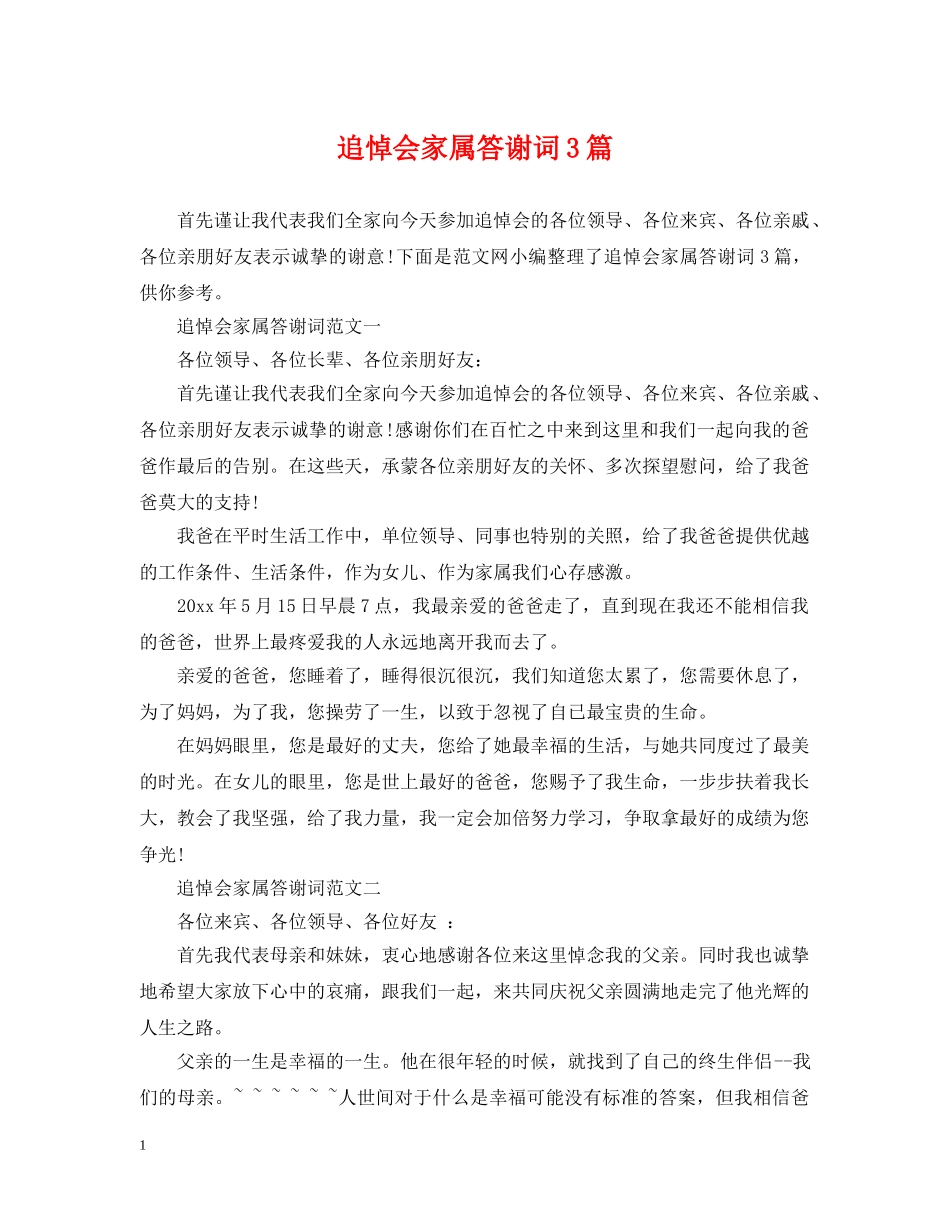 追悼会家属答谢词3篇

首先谨让我代表我们全家向今天参加追悼会的各位领导、各位来宾、各位亲戚、各位亲朋好友表示诚挚的谢意!下面是范文网小编整理了追悼会家属答谢词3篇，供你参考。

追悼会家属答谢词范文一

各位领导、各位长辈、各位亲朋好友：

首先谨让我代表我们全家向今天参加追悼会的各位领导、各位来宾、各位亲戚、各位亲朋好友表示诚挚的谢意!感谢你们在百忙之中来到这里和我们一起向我的爸爸作最后的告别。在这些天，承蒙各位亲朋好友的关怀、多次探望慰问，给了我爸爸莫大的支持!

我爸在平时生活工作中，单位领导、同事也特别的关照，给了我爸爸提供优越的工作条件、生活条件，作为女儿、作为家属我们心存感激。

20xx年5月15日早晨7点，我最亲爱的爸爸走了，直到现在我还不能相信我的爸爸，世界上最疼爱我的人永远地离开我而去了。

亲爱的爸爸，您睡着了，睡得很沉很沉，我们知道您太累了，您需要休息了，为了妈妈，为了我，您操劳了一生，以致于忽视了自己最宝贵的生命。

在妈妈眼里，您是最好的丈夫，您给了她最幸福的生活，与她共同度过了最美的时光。在女儿的眼里，您是世上最好的爸爸，您赐予了我生命，一步步扶着我长大，教会了我坚强，给了我力量，我一定会加倍努力学习，争取拿最好的成绩为您争光!

追悼会家属答谢词范文二

各位来宾、各位领导、各位好友 ：

首先我代表母亲和妹妹，衷心地感谢各位来这里悼念我的父亲。同时我也诚挚地希望大家放下心中的哀痛，跟我们一起，来共同庆祝父亲圆满地走完了他光辉的人生之路。

父亲的一生是幸福的一生。他在很年轻的时候，就找到了自己的终生伴侣--我们的母亲。~ ~ ~ ~ ~ ~人世间对于什么是幸福可能没有标准的答案，但我相信爸

1